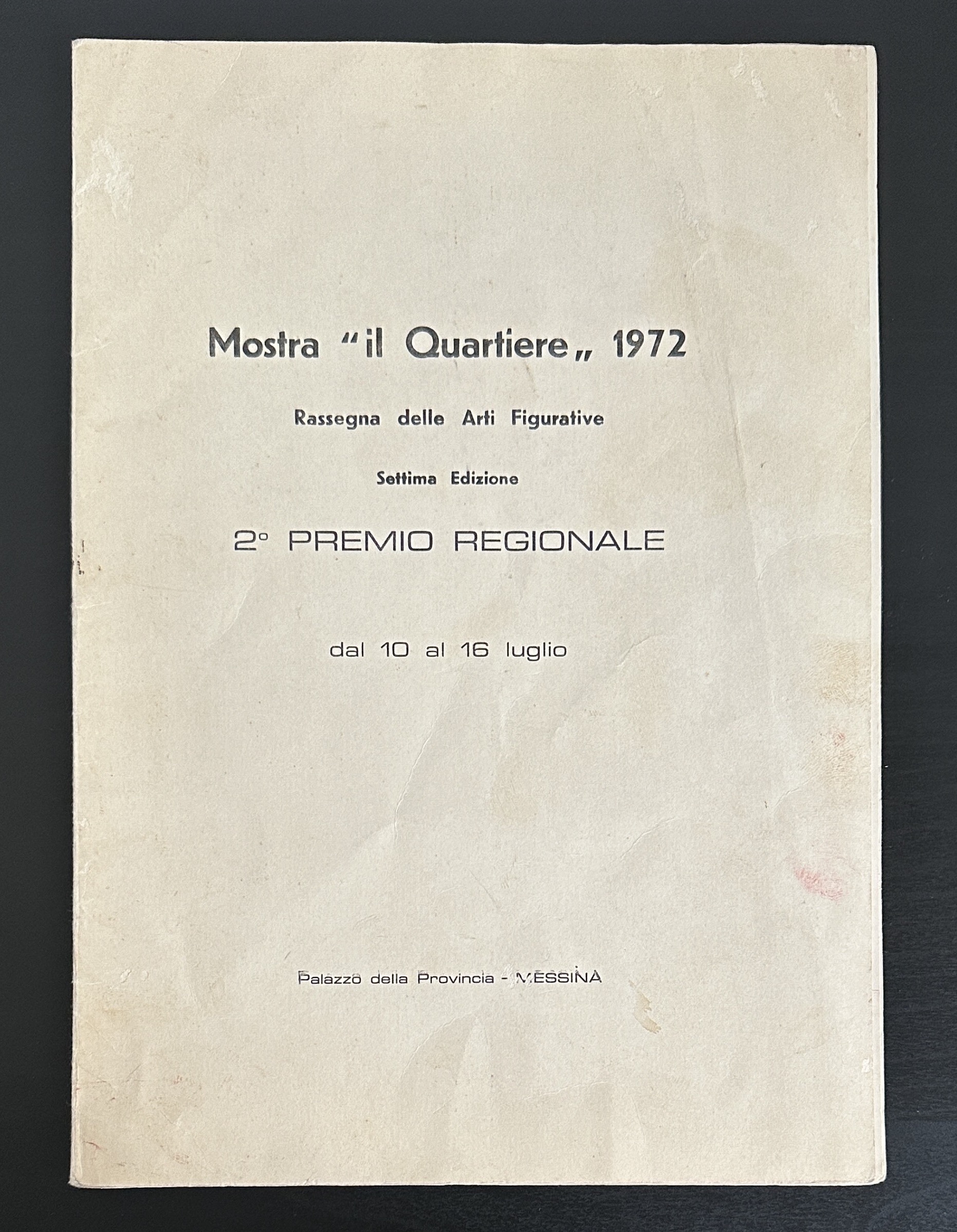 Mostra "il Quartiere„ 1972

Rassegna delle Arti Figurative

Settima Edizione

2° PREMIO REGIONALE

dal 10 al 16 luglio

Palazzo della Provincia - MESSINA